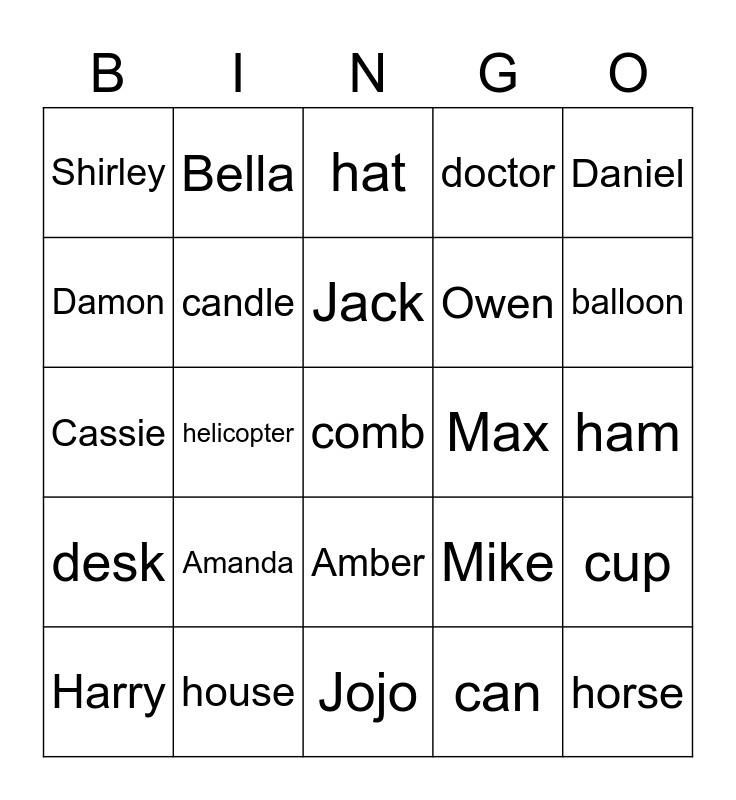 | B | I | N | G | O |
|---|---|---|---|---|
| Shirley | Bella | hat | doctor | Daniel |
| Damon | candle | Jack | Owen | balloon |
| Cassie | helicopter | comb | Max | ham |
| desk | Amanda | Amber | Mike | cup |
| Harry | house | Jojo | can | horse |